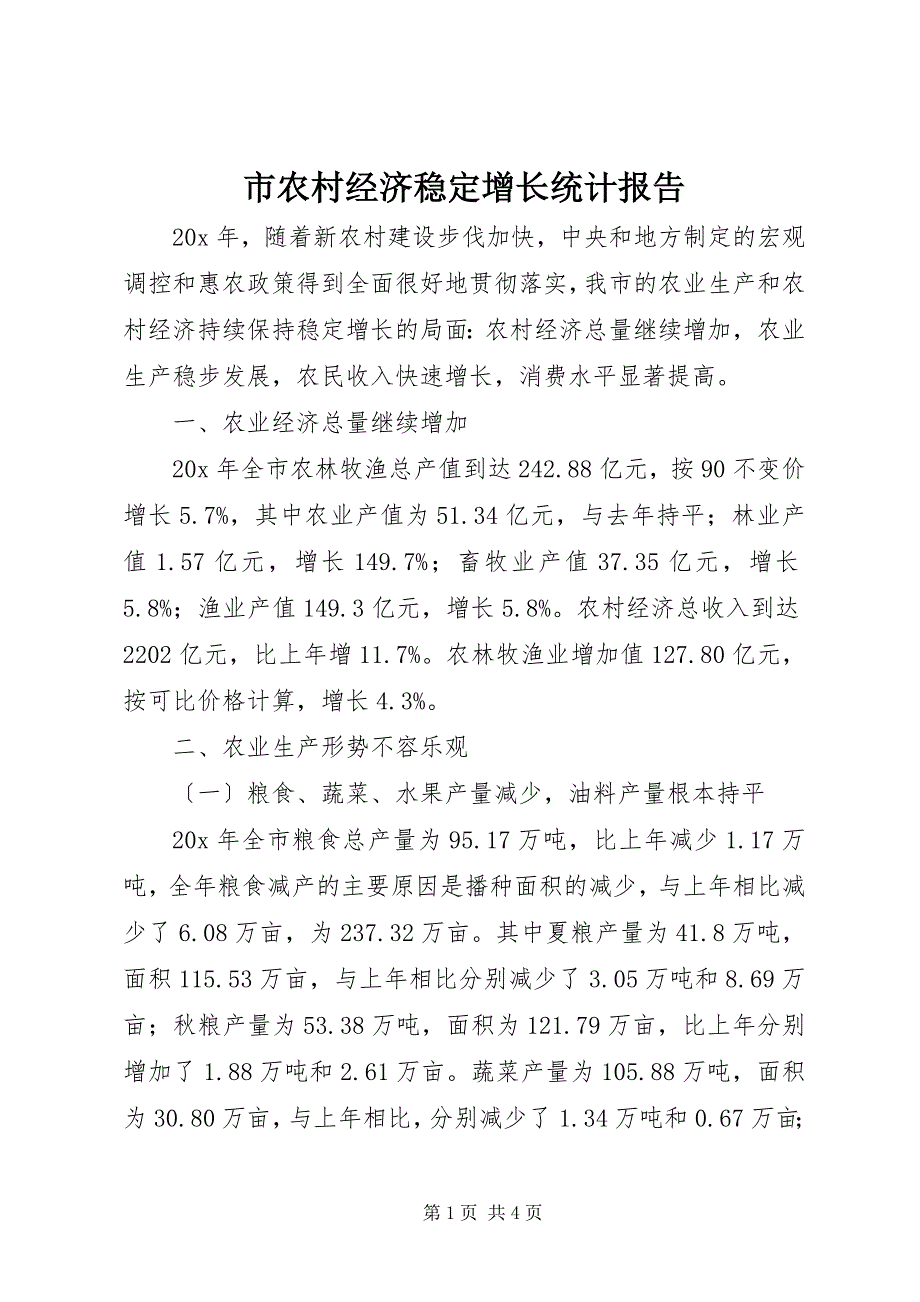 市农村经济稳定增长统计报告

20x 年，随着新农村建设步伐加快，中央和地方制定的宏观调控和惠农政策得到全面很好地贯彻落实，我市的农业生产和农村经济持续保持稳定增长的局面：农村经济总量继续增加，农业生产稳步发展，农民收入快速增长，消费水平显著提高。

一、农业经济总量继续增加

20x 年全市农林牧渔总产值到达 242.88 亿元，按 90 不变价增长 5.7%，其中农业产值为 51.34 亿元，与去年持平；林业产值 1.57 亿元，增长 149.7%；畜牧业产值 37.35 亿元，增长 5.8%；渔业产值 149.3 亿元，增长 5.8%。农村经济总收入到达 2202 亿元，比上年增 11.7%。农林牧渔业增加值 127.80 亿元，按可比价格计算，增长 4.3%。

二、农业生产形势不容乐观

〔一〕粮食、蔬菜、水果产量减少，油料产量根本持平

20x 年全市粮食总产量为 95.17 万吨，比上年减少 1.17 万吨，全年粮食减产的主要原因是播种面积的减少，与上年相比减少了 6.08 万亩，为 237.32 万亩。其中夏粮产量为 41.8 万吨，面积 115.53 万亩，与上年相比分别减少了 3.05 万吨和 8.69 万亩；秋粮产量为 53.38 万吨，面积为 121.79 万亩，比上年分别增加了 1.88 万吨和 2.61 万亩。蔬菜产量为 105.88 万吨，面积为 30.80 万亩，与上年相比，分别减少了 1.34 万吨和 0.67 万亩；

第 1 页 共 4 页